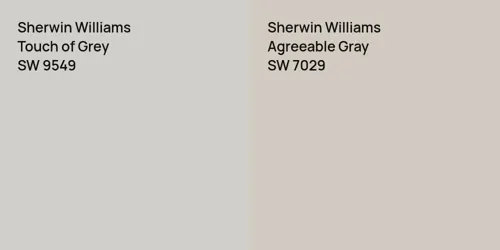 Sherwin Williams
Touch of Grey
SW 9549

Sherwin Williams
Agreeable Gray
SW 7029